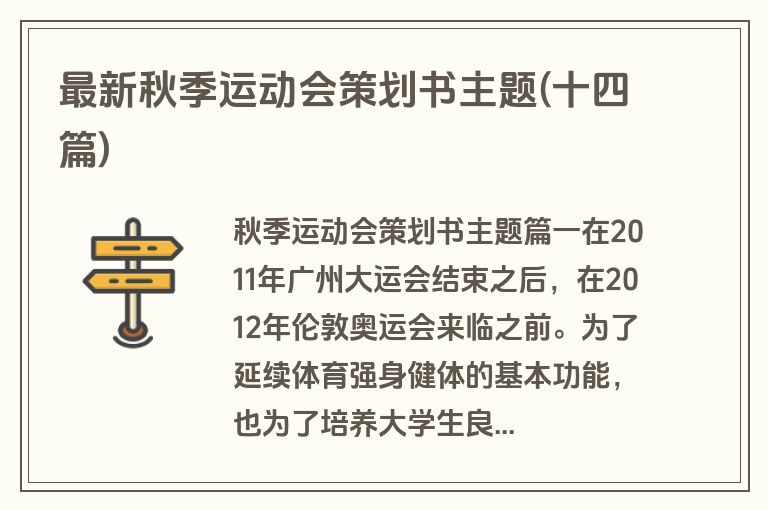 最新秋季运动会策划书主题(十四篇)

秋季运动会策划书主题篇一在2011年广州大运会结束之后，在2012年伦敦奥运会来临之前。为了延续体育强身健体的基本功能，也为了培养大学生良...